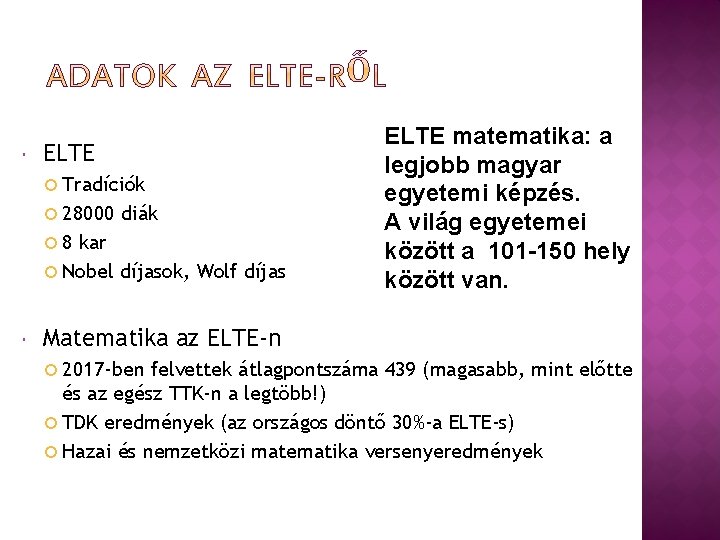 ADATOK AZ ELTE-RŐL

ELTE
Tradíciók
28000 diák
8 kar
Nobel díjasok, Wolf díjas

ELTE matematika: a legjobb magyar egyetemi képzés.
A világ egyetemei között a 101-150 hely között van.

Matematika az ELTE-n
2017-ben felvettek átlagpontszáma 439 (magasabb, mint előtte és az egész TTK-n a legtöbb!)
TDK eredmények (az országos döntő 30%-a ELTE-s)
Hazai és nemzetközi matematika versenyeredmények